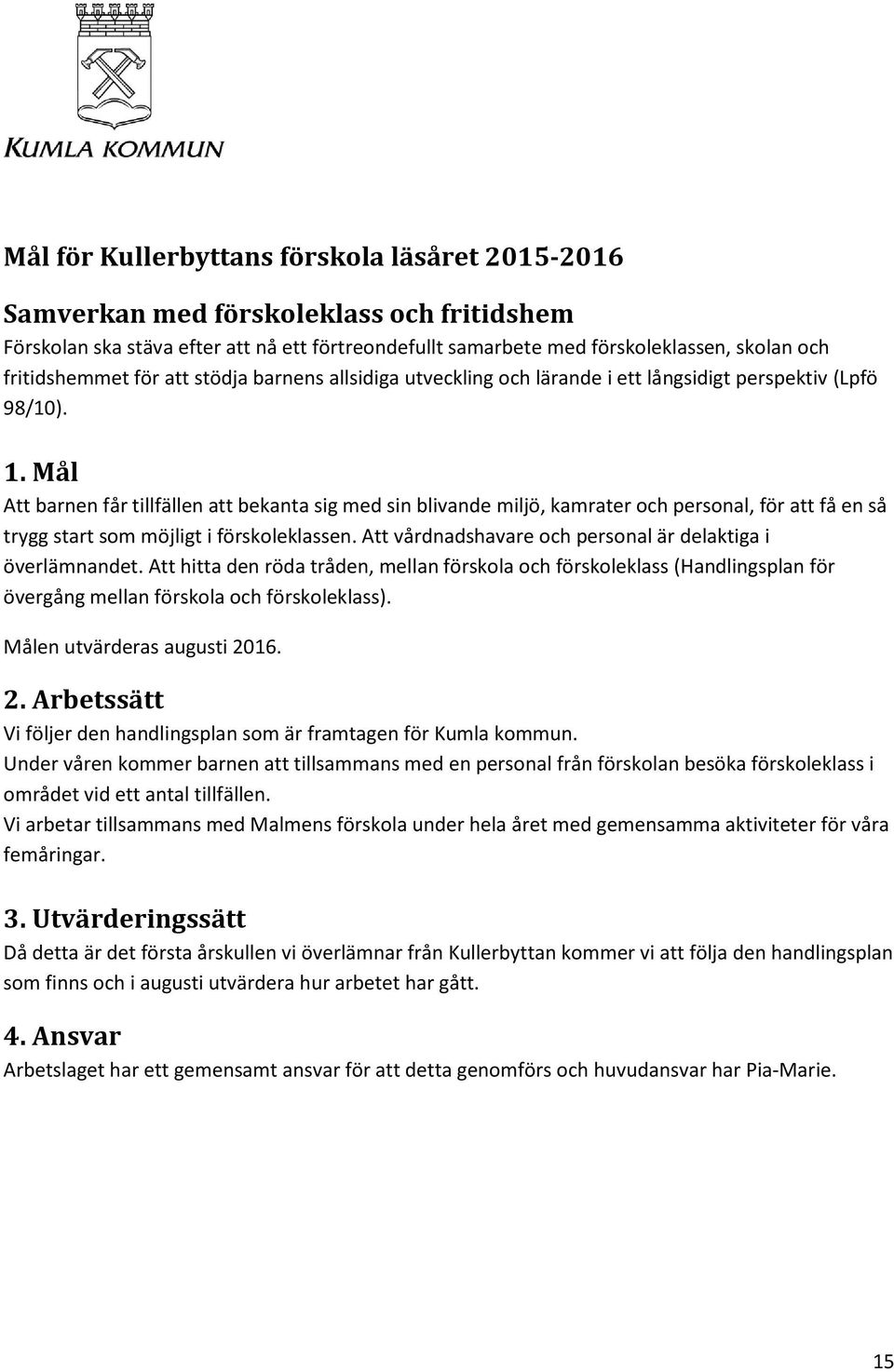 KUMLA KOMMUN

Mål för Kullerbyttans förskola läsåret 2015-2016

Samverkan med förskoleklass och fritidshem
Förskolan ska stäva efter att nå ett förtreondefullt samarbete med förskoleklassen, skolan och fritidshemmet för att stödja barnens allsidiga utveckling och lärande i ett långsidigt perspektiv (Lpfö 98/10).

1. Mål
Att barnen får tillfällen att bekanta sig med sin blivande miljö, kamrater och personal, för att få en så trygg start som möjligt i förskoleklassen. Att vårdnadshavare och personal är delaktiga i överlämnandet. Att hitta den röda tråden, mellan förskola och förskoleklass (Handlingsplan för övergång mellan förskola och förskoleklass).

Målen utvärderas augusti 2016.

2. Arbetssätt
Vi följer den handlingsplan som är framtagen för Kumla kommun.
Under våren kommer barnen att tillsammans med en personal från förskolan besöka förskoleklass i området vid ett antal tillfällen.
Vi arbetar tillsammans med Malmens förskola under hela året med gemensamma aktiviteter för våra femåringar.

3. Utvärderingssätt
Då detta är det första årskullen vi överlämnar från Kullerbyttan kommer vi att följa den handlingsplan som finns och i augusti utvärdera hur arbetet har gått.

4. Ansvar
Arbetslaget har ett gemensamt ansvar för att detta genomförs och huvudansvar har Pia-Marie.

15